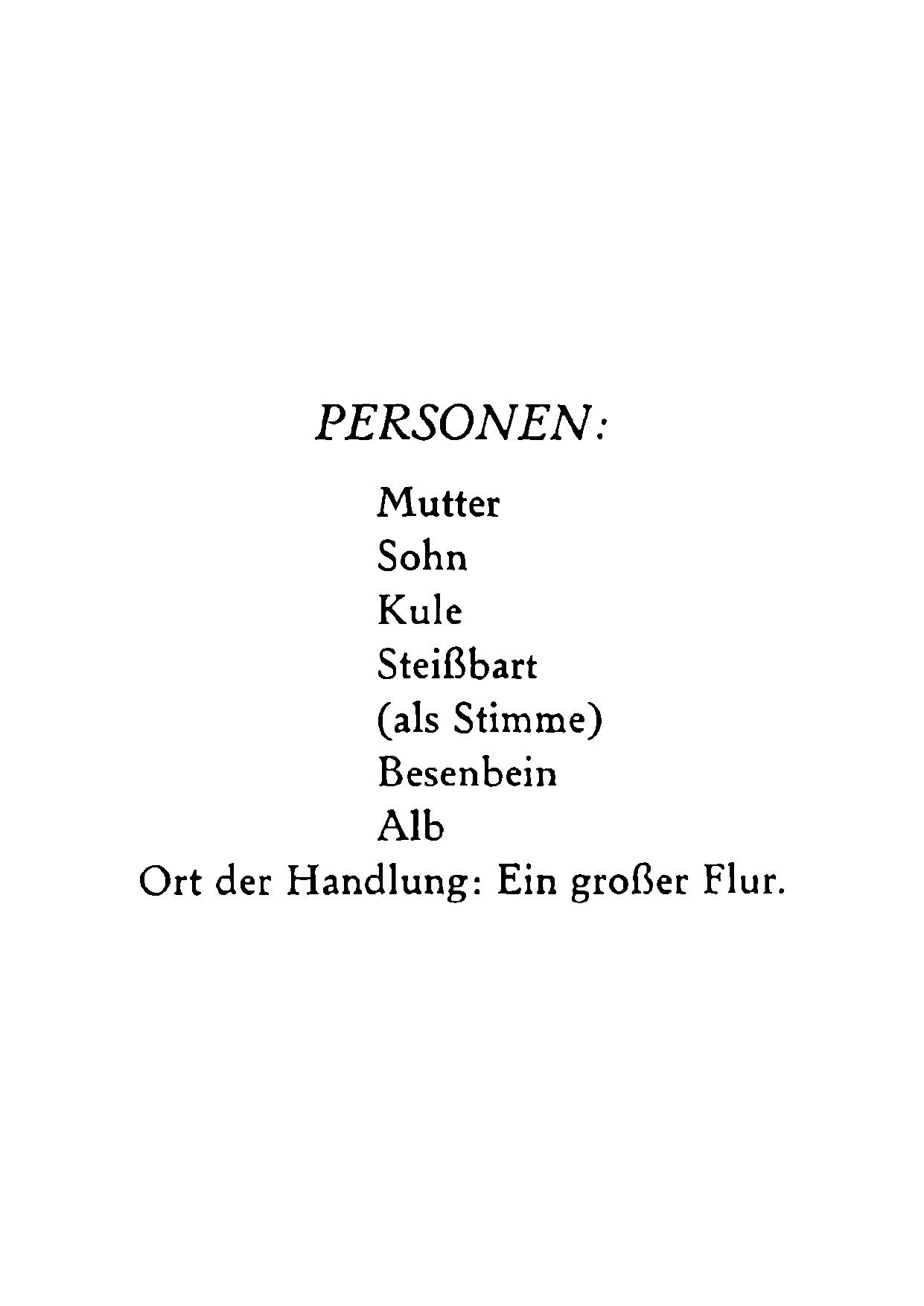 PERSONEN:

Mutter
Sohn
Kule
Steißbart
(als Stimme)
Besenbein
Alb

Ort der Handlung: Ein großer Flur.